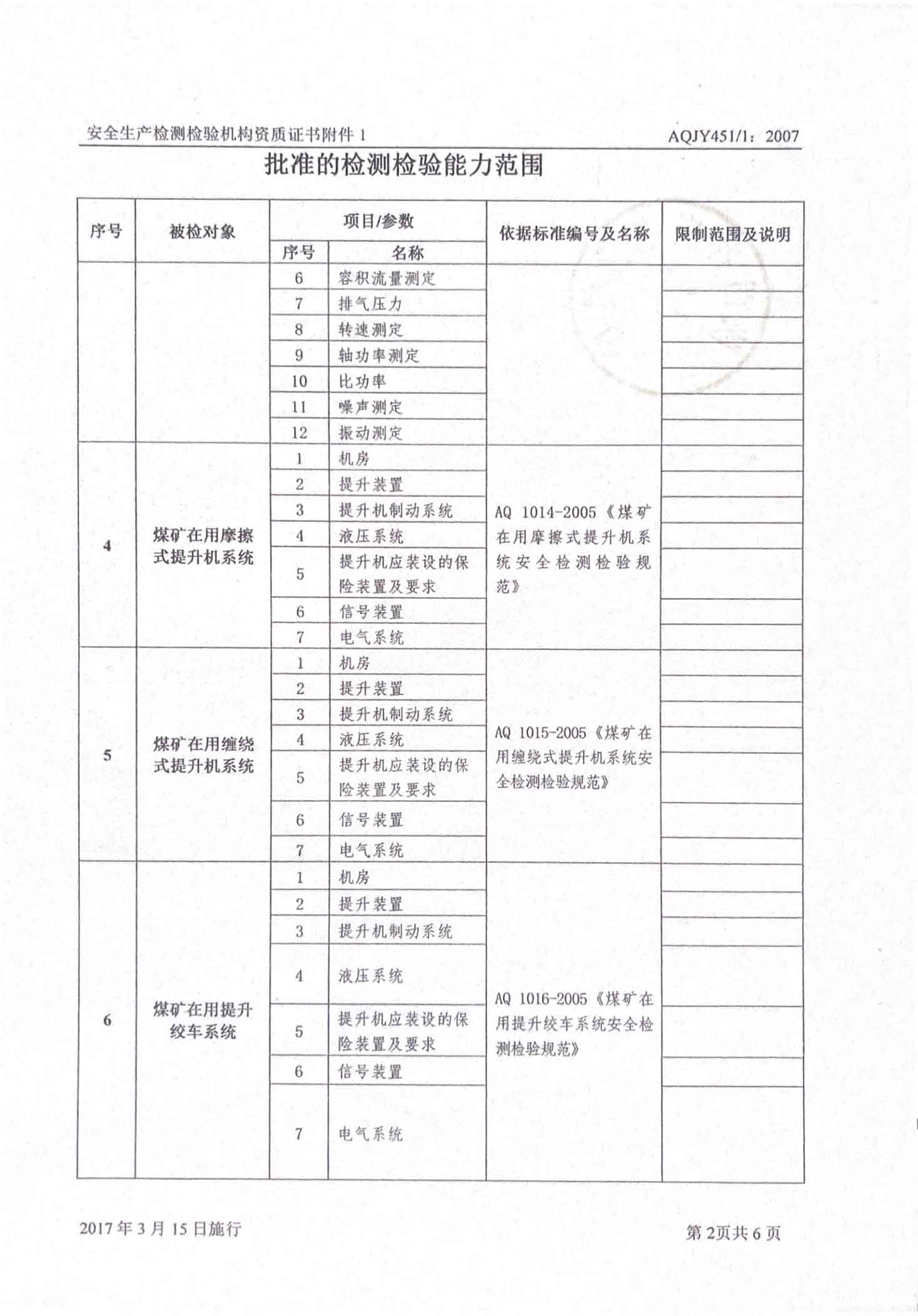 安全生产检测检验机构资质证书附件 1　　AQJY451/1：2007

批准的检测检验能力范围

| 序号 | 被检对象 | 项目/参数 序号 | 项目/参数 名称 | 依据标准编号及名称 | 限制范围及说明 |
|---|---|---|---|---|---|
| | | 6 | 容积流量测定 | | |
| | | 7 | 排气压力 | | |
| | | 8 | 转速测定 | | |
| | | 9 | 轴功率测定 | | |
| | | 10 | 比功率 | | |
| | | 11 | 噪声测定 | | |
| | | 12 | 振动测定 | | |
| 4 | 煤矿在用摩擦式提升机系统 | 1 | 机房 | AQ 1014-2005《煤矿在用摩擦式提升机系统安全检测检验规范》 | |
| | | 2 | 提升装置 | | |
| | | 3 | 提升机制动系统 | | |
| | | 4 | 液压系统 | | |
| | | 5 | 提升机应装设的保险装置及要求 | | |
| | | 6 | 信号装置 | | |
| | | 7 | 电气系统 | | |
| 5 | 煤矿在用缠绕式提升机系统 | 1 | 机房 | AQ 1015-2005《煤矿在用缠绕式提升机系统安全检测检验规范》 | |
| | | 2 | 提升装置 | | |
| | | 3 | 提升机制动系统 | | |
| | | 4 | 液压系统 | | |
| | | 5 | 提升机应装设的保险装置及要求 | | |
| | | 6 | 信号装置 | | |
| | | 7 | 电气系统 | | |
| 6 | 煤矿在用提升绞车系统 | 1 | 机房 | AQ 1016-2005《煤矿在用提升绞车系统安全检测检验规范》 | |
| | | 2 | 提升装置 | | |
| | | 3 | 提升机制动系统 | | |
| | | 4 | 液压系统 | | |
| | | 5 | 提升机应装设的保险装置及要求 | | |
| | | 6 | 信号装置 | | |
| | | 7 | 电气系统 | | |

2017 年 3 月 15 日施行　　第 2页共 6 页